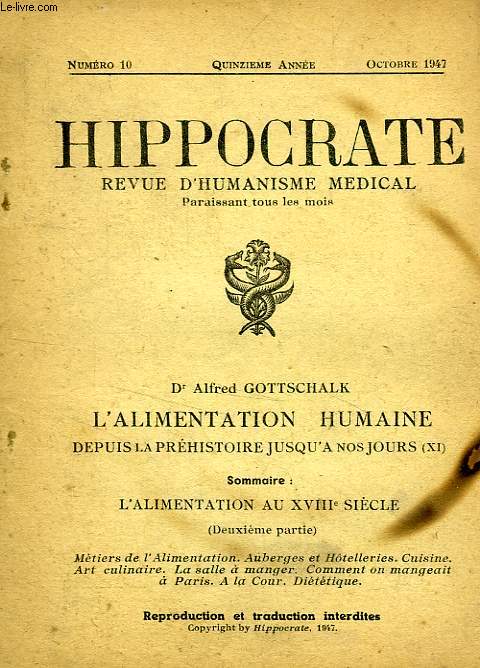 Le-livre.com

Numéro 10 Quinzieme Année Octobre 1947

HIPPOCRATE
REVUE D'HUMANISME MEDICAL
Paraissant tous les mois

Dr Alfred GOTTSCHALK
L'ALIMENTATION HUMAINE
DEPUIS LA PRÉHISTOIRE JUSQU'A NOS JOURS (XI)

Sommaire :
L'ALIMENTATION AU XVIIIe SIÈCLE
(Deuxième partie)

Métiers de l'Alimentation. Auberges et Hôtelleries. Cuisine. Art culinaire. La salle à manger. Comment on mangeait à Paris. A la Cour. Diététique.

Reproduction et traduction interdites
Copyright by Hippocrate, 1947.